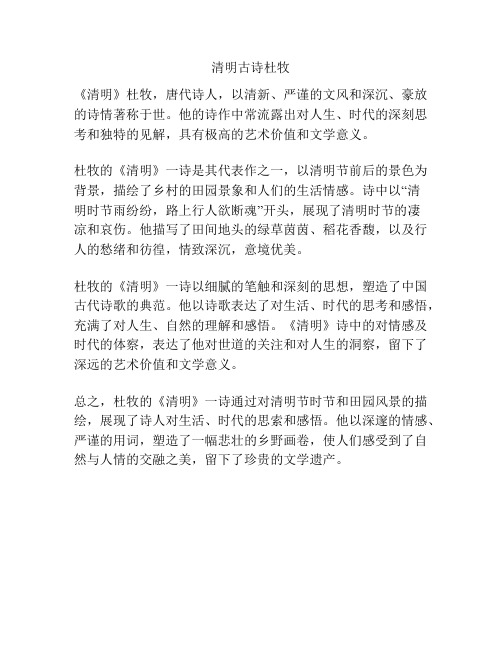 清明古诗杜牧

《清明》杜牧，唐代诗人，以清新、严谨的文风和深沉、豪放的诗情著称于世。他的诗作中常流露出对人生、时代的深刻思考和独特的见解，具有极高的艺术价值和文学意义。

杜牧的《清明》一诗是其代表作之一，以清明节前后的景色为背景，描绘了乡村的田园景象和人们的生活情感。诗中以“清明时节雨纷纷，路上行人欲断魂”开头，展现了清明时节的凄凉和哀伤。他描写了田间地头的绿草茵茵、稻花香馥，以及行人的愁绪和彷徨，情致深沉，意境优美。

杜牧的《清明》一诗以细腻的笔触和深刻的思想，塑造了中国古代诗歌的典范。他以诗歌表达了对生活、时代的思考和感悟，充满了对人生、自然的理解和感悟。《清明》诗中的对情感及时代的体察，表达了他对世道的关注和对人生的洞察，留下了深远的艺术价值和文学意义。

总之，杜牧的《清明》一诗通过对清明节时节和田园风景的描绘，展现了诗人对生活、时代的思索和感悟。他以深邃的情感、严谨的用词，塑造了一幅悲壮的乡野画卷，使人们感受到了自然与人情的交融之美，留下了珍贵的文学遗产。